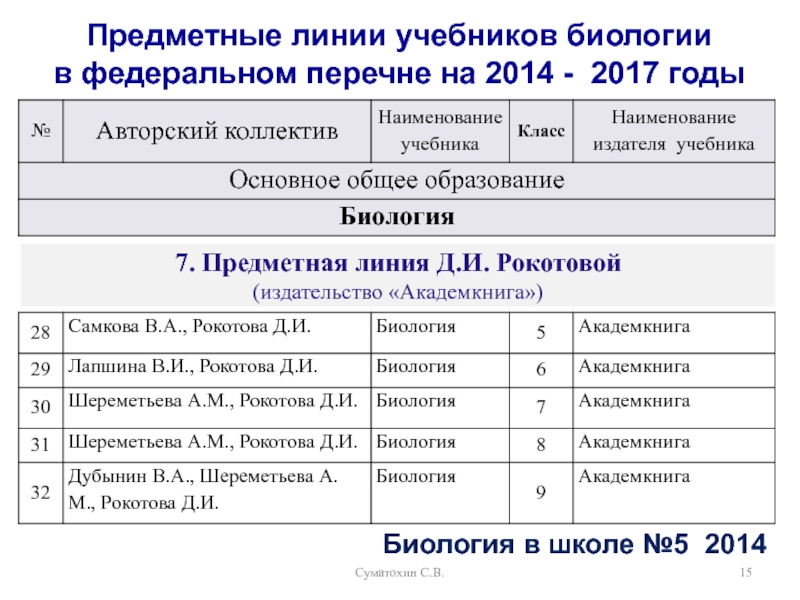 Предметные линии учебников биологии в федеральном перечне на 2014 - 2017 годы

| № | Авторский коллектив | Наименование учебника | Класс | Наименование издателя учебника |
|---|---|---|---|---|
| Основное общее образование | | | | |
| Биология | | | | |

7. Предметная линия Д.И. Рокотовой
(издательство «Академкнига»)

| 28 | Самкова В.А., Рокотова Д.И. | Биология | 5 | Академкнига |
|---|---|---|---|---|
| 29 | Лапшина В.И., Рокотова Д.И. | Биология | 6 | Академкнига |
| 30 | Шереметьева А.М., Рокотова Д.И. | Биология | 7 | Академкнига |
| 31 | Шереметьева А.М., Рокотова Д.И. | Биология | 8 | Академкнига |
| 32 | Дубынин В.А., Шереметьева А. М., Рокотова Д.И. | Биология | 9 | Академкнига |

Биология в школе №5 2014

Суматохин С.В.

15